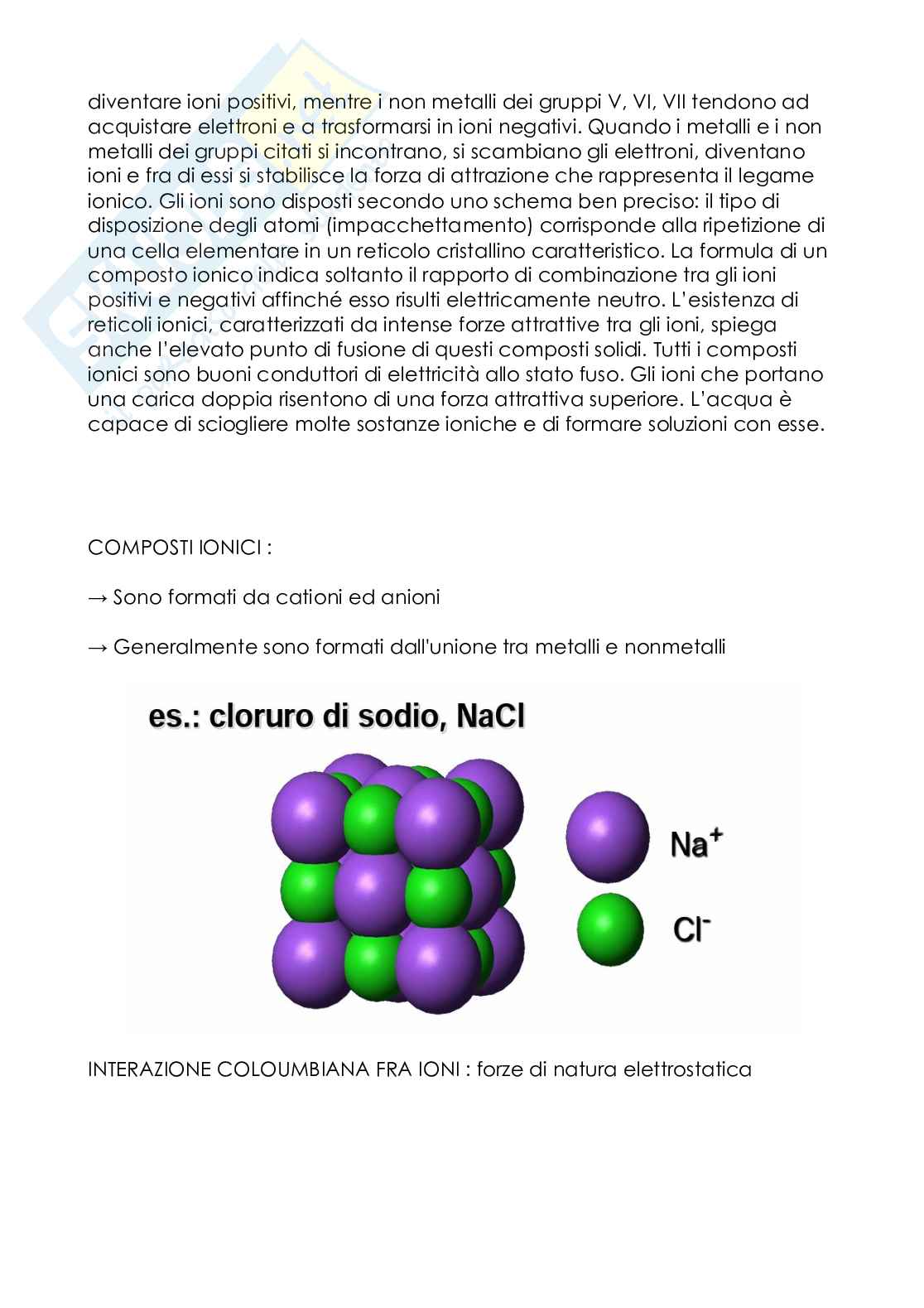 diventare ioni positivi, mentre i non metalli dei gruppi V, VI, VII tendono ad acquistare elettroni e a trasformarsi in ioni negativi. Quando i metalli e i non metalli dei gruppi citati si incontrano, si scambiano gli elettroni, diventano ioni e fra di essi si stabilisce la forza di attrazione che rappresenta il legame ionico. Gli ioni sono disposti secondo uno schema ben preciso: il tipo di disposizione degli atomi (impacchettamento) corrisponde alla ripetizione di una cella elementare in un reticolo cristallino caratteristico. La formula di un composto ionico indica soltanto il rapporto di combinazione tra gli ioni positivi e negativi affinché esso risulti elettricamente neutro. L'esistenza di reticoli ionici, caratterizzati da intense forze attrattive tra gli ioni, spiega anche l'elevato punto di fusione di questi composti solidi. Tutti i composti ionici sono buoni conduttori di elettricità allo stato fuso. Gli ioni che portano una carica doppia risentono di una forza attrattiva superiore. L'acqua è capace di sciogliere molte sostanze ioniche e di formare soluzioni con esse.

COMPOSTI IONICI :

→ Sono formati da cationi ed anioni

→ Generalmente sono formati dall'unione tra metalli e nonmetalli

es.: cloruro di sodio, NaCl

$Na^+$

$Cl^-$

INTERAZIONE COLOUMBIANA FRA IONI : forze di natura elettrostatica